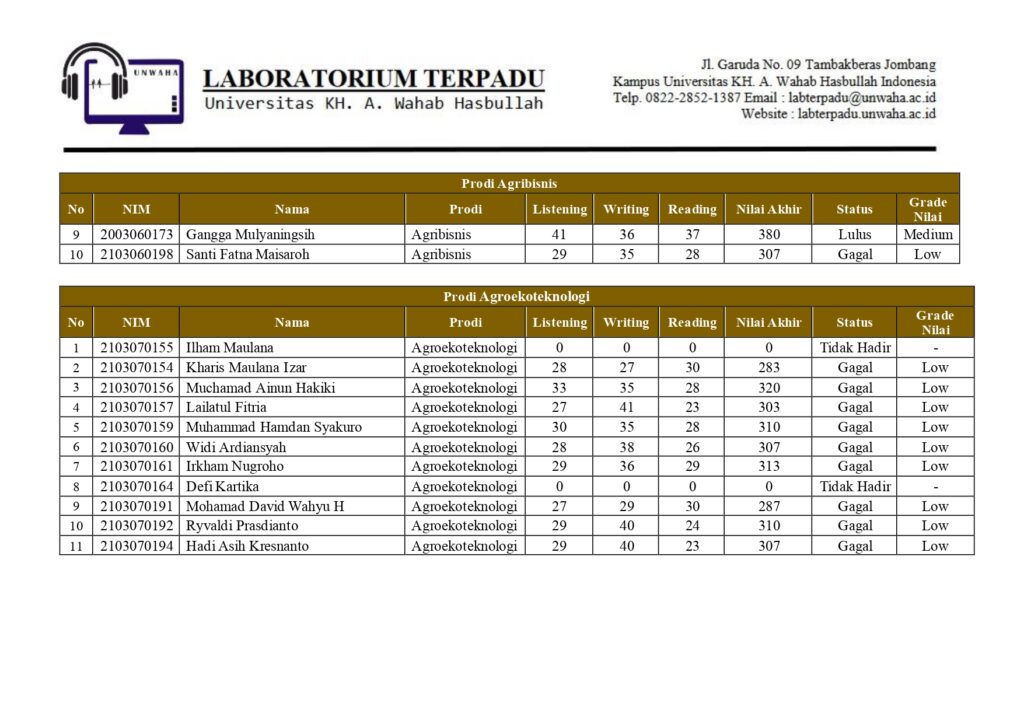 UNWAHA

LABORATORIUM TERPADU
Universitas KH. A. Wahab Hasbullah

Jl. Garuda No. 09 Tambakberas Jombang
Kampus Universitas KH. A. Wahab Hasbullah Indonesia
Telp. 0822-2852-1387 Email : labterpadu@unwaha.ac.id
Website : labterpadu.unwaha.ac.id

Prodi Agribisnis

| No | NIM | Nama | Prodi | Listening | Writing | Reading | Nilai Akhir | Status | Grade Nilai |
|---|---|---|---|---|---|---|---|---|---|
| 9 | 2003060173 | Gangga Mulyaningsih | Agribisnis | 41 | 36 | 37 | 380 | Lulus | Medium |
| 10 | 2103060198 | Santi Fatna Maisaroh | Agribisnis | 29 | 35 | 28 | 307 | Gagal | Low |

Prodi Agroekoteknologi

| No | NIM | Nama | Prodi | Listening | Writing | Reading | Nilai Akhir | Status | Grade Nilai |
|---|---|---|---|---|---|---|---|---|---|
| 1 | 2103070155 | Ilham Maulana | Agroekoteknologi | 0 | 0 | 0 | 0 | Tidak Hadir | - |
| 2 | 2103070154 | Kharis Maulana Izar | Agroekoteknologi | 28 | 27 | 30 | 283 | Gagal | Low |
| 3 | 2103070156 | Muchamad Ainun Hakiki | Agroekoteknologi | 33 | 35 | 28 | 320 | Gagal | Low |
| 4 | 2103070157 | Lailatul Fitria | Agroekoteknologi | 27 | 41 | 23 | 303 | Gagal | Low |
| 5 | 2103070159 | Muhammad Hamdan Syakuro | Agroekoteknologi | 30 | 35 | 28 | 310 | Gagal | Low |
| 6 | 2103070160 | Widi Ardiansyah | Agroekoteknologi | 28 | 38 | 26 | 307 | Gagal | Low |
| 7 | 2103070161 | Irkham Nugroho | Agroekoteknologi | 29 | 36 | 29 | 313 | Gagal | Low |
| 8 | 2103070164 | Defi Kartika | Agroekoteknologi | 0 | 0 | 0 | 0 | Tidak Hadir | - |
| 9 | 2103070191 | Mohamad David Wahyu H | Agroekoteknologi | 27 | 29 | 30 | 287 | Gagal | Low |
| 10 | 2103070192 | Ryvaldi Prasdianto | Agroekoteknologi | 29 | 40 | 24 | 310 | Gagal | Low |
| 11 | 2103070194 | Hadi Asih Kresnanto | Agroekoteknologi | 29 | 40 | 23 | 307 | Gagal | Low |